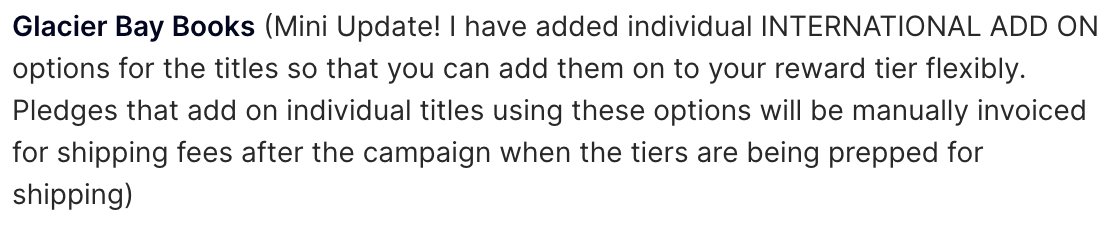 Glacier Bay Books (Mini Update! I have added individual INTERNATIONAL ADD ON options for the titles so that you can add them on to your reward tier flexibly. Pledges that add on individual titles using these options will be manually invoiced for shipping fees after the campaign when the tiers are being prepped for shipping)